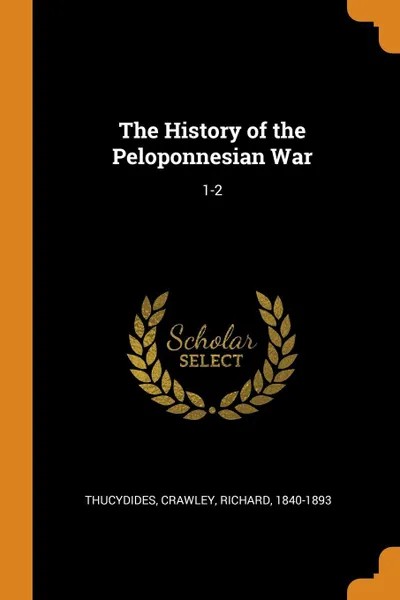 The History of the Peloponnesian War

1-2

Scholar SELECT

THUCYDIDES, CRAWLEY, RICHARD, 1840-1893